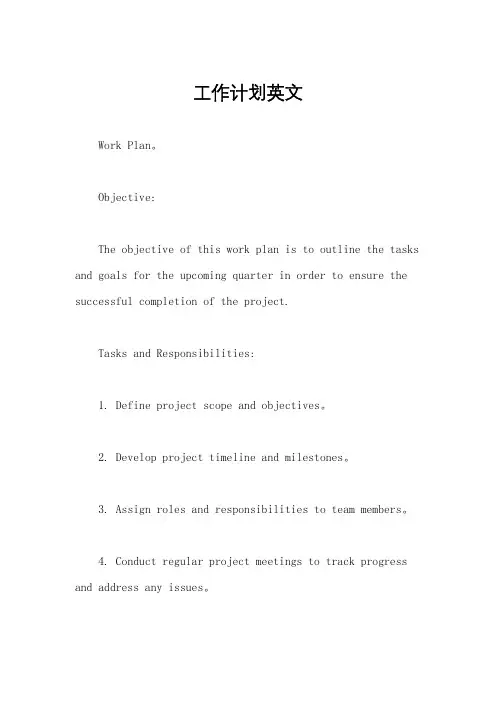 工作计划英文

Work Plan。

Objective:

The objective of this work plan is to outline the tasks and goals for the upcoming quarter in order to ensure the successful completion of the project.

Tasks and Responsibilities:

1. Define project scope and objectives。

2. Develop project timeline and milestones。

3. Assign roles and responsibilities to team members。

4. Conduct regular project meetings to track progress and address any issues。